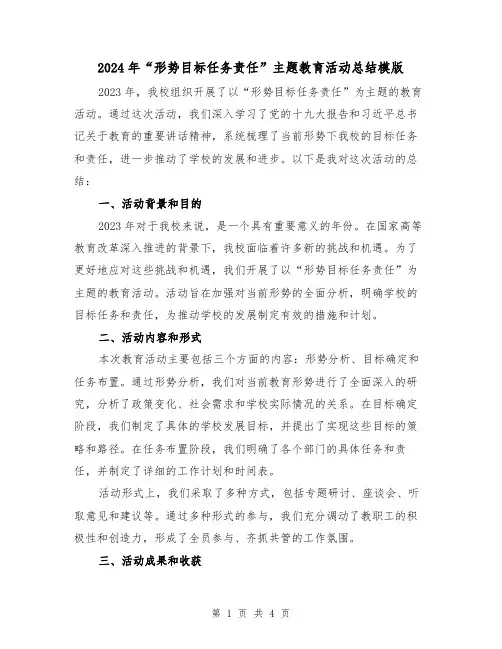 2024年“形势目标任务责任”主题教育活动总结模版

2023年，我校组织开展了以“形势目标任务责任”为主题的教育活动。通过这次活动，我们深入学习了党的十九大报告和习近平总书记关于教育的重要讲话精神，系统梳理了当前形势下我校的目标任务和责任，进一步推动了学校的发展和进步。以下是我对这次活动的总结：

一、活动背景和目的

2023年对于我校来说，是一个具有重要意义的年份。在国家高等教育改革深入推进的背景下，我校面临着许多新的挑战和机遇。为了更好地应对这些挑战和机遇，我们开展了以“形势目标任务责任”为主题的教育活动。活动旨在加强对当前形势的全面分析，明确学校的目标任务和责任，为推动学校的发展制定有效的措施和计划。

二、活动内容和形式

本次教育活动主要包括三个方面的内容：形势分析、目标确定和任务布置。通过形势分析，我们对当前教育形势进行了全面深入的研究，分析了政策变化、社会需求和学校实际情况的关系。在目标确定阶段，我们制定了具体的学校发展目标，并提出了实现这些目标的策略和路径。在任务布置阶段，我们明确了各个部门的具体任务和责任，并制定了详细的工作计划和时间表。

活动形式上，我们采取了多种方式，包括专题研讨、座谈会、听取意见和建议等。通过多种形式的参与，我们充分调动了教职工的积极性和创造力，形成了全员参与、齐抓共管的工作氛围。

三、活动成果和收获

第 1 页 共 4 页